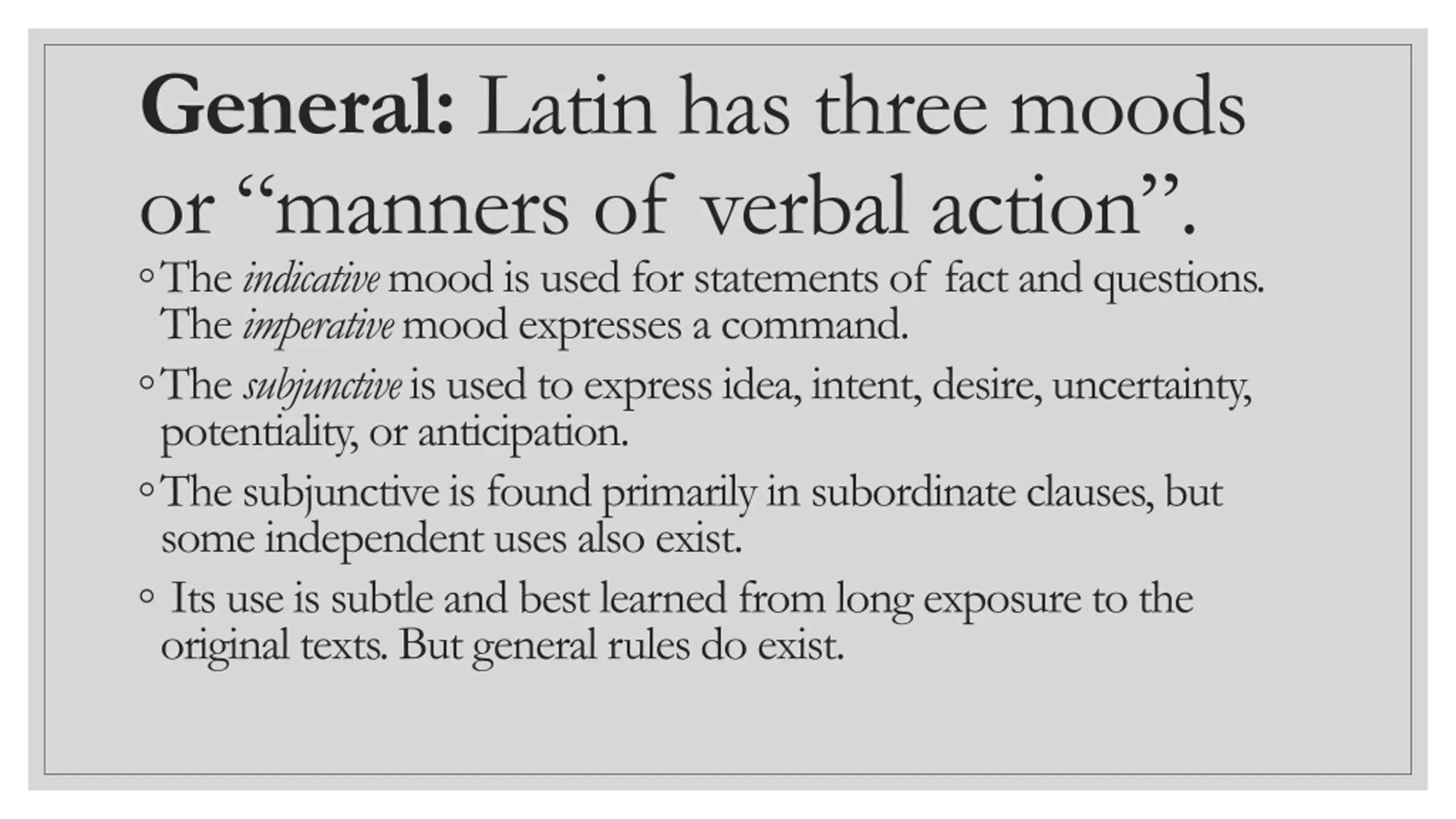 General: Latin has three moods or “manners of verbal action”.

◦ The indicative mood is used for statements of fact and questions. The imperative mood expresses a command.

◦ The subjunctive is used to express idea, intent, desire, uncertainty, potentiality, or anticipation.

◦ The subjunctive is found primarily in subordinate clauses, but some independent uses also exist.

◦ Its use is subtle and best learned from long exposure to the original texts. But general rules do exist.